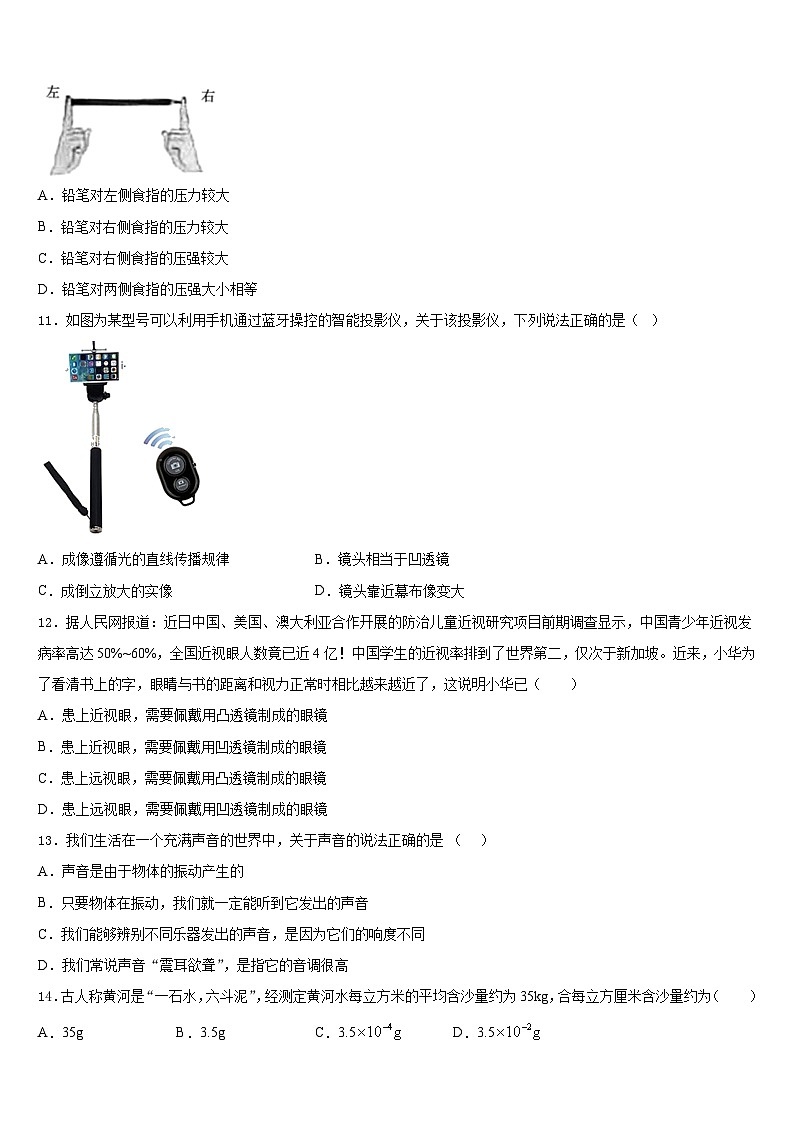 左

右

A．铅笔对左侧食指的压力较大

B．铅笔对右侧食指的压力较大

C．铅笔对右侧食指的压强较大

D．铅笔对两侧食指的压强大小相等

11．如图为某型号可以利用手机通过蓝牙操控的智能投影仪，关于该投影仪，下列说法正确的是（ ）

A．成像遵循光的直线传播规律

B．镜头相当于凹透镜

C．成倒立放大的实像

D．镜头靠近幕布像变大

12．据人民网报道：近日中国、美国、澳大利亚合作开展的防治儿童近视研究项目前期调查显示，中国青少年近视发病率高达 50%~60%，全国近视眼人数竟已近 4 亿！中国学生的近视率排到了世界第二，仅次于新加坡。近来，小华为了看清书上的字，眼睛与书的距离和视力正常时相比越来越近了，这说明小华已（　　）

A．患上近视眼，需要佩戴用凸透镜制成的眼镜

B．患上近视眼，需要佩戴用凹透镜制成的眼镜

C．患上远视眼，需要佩戴用凸透镜制成的眼镜

D．患上远视眼，需要佩戴用凹透镜制成的眼镜

13．我们生活在一个充满声音的世界中，关于声音的说法正确的是（　）

A．声音是由于物体的振动产生的

B．只要物体在振动，我们就一定能听到它发出的声音

C．我们能够辨别不同乐器发出的声音，是因为它们的响度不同

D．我们常说声音“震耳欲聋”，是指它的音调很高

14．古人称黄河是“一石水，六斗泥”，经测定黄河水每立方米的平均含沙量约为 35kg，合每立方厘米含沙量约为（　　）

A．35g　　B．3.5g　　C．$3.5\times10^{-4}$g　　D．$3.5\times10^{-2}$g